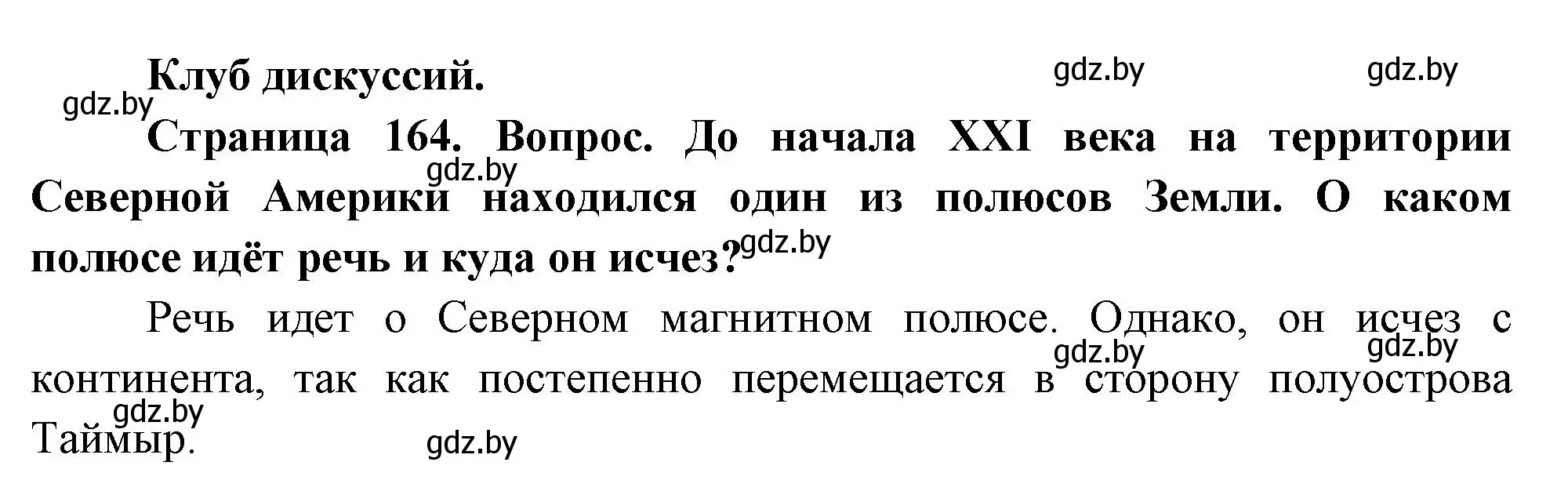 Клуб дискуссий.

gdz.by gdz.by gdz.by

Страница 164. Вопрос. До начала XXI века на территории Северной Америки находился один из полюсов Земли. О каком полюсе идёт речь и куда он исчез?

gdz.by gdz.by

Речь идет о Северном магнитном полюсе. Однако, он исчез с континента, так как постепенно перемещается в сторону полуострова Таймыр.

gdz.by gdz.by gdz.by gdz.by